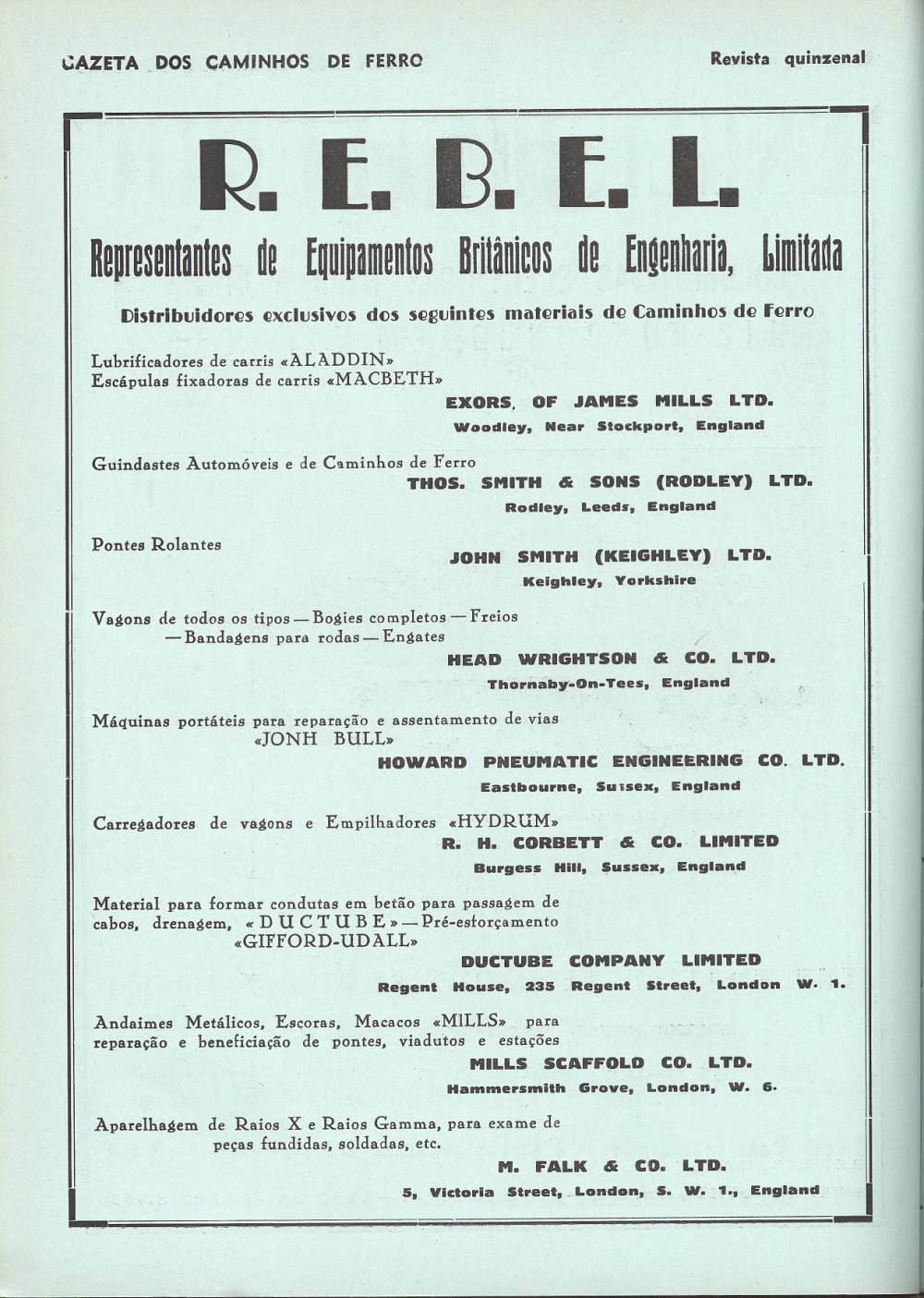 GAZETA DOS CAMINHOS DE FERRO

Revista quinzenal

R. E. B. E. L.

Representantes de Equipamentos Britânicos de Engenharia, Limitada

Distribuidores exclusivos dos seguintes materiais de Caminhos de Ferro

Lubrificadores de carris «ALADDIN»
Escápulas fixadoras de carris «MACBETH»

EXORS. OF JAMES MILLS LTD.
Woodley, Near Stockport, England

Guindastes Automóveis e de Caminhos de Ferro

THOS. SMITH & SONS (RODLEY) LTD.
Rodley, Leeds, England

Pontes Rolantes

JOHN SMITH (KEIGHLEY) LTD.
Keighley, Yorkshire

Vagons de todos os tipos — Bogies completos — Freios — Bandagens para rodas — Engates

HEAD WRIGHTSON & CO. LTD.
Thornaby-On-Tees, England

Máquinas portáteis para reparação e assentamento de vias «JONH BULL»

HOWARD PNEUMATIC ENGINEERING CO. LTD.
Eastbourne, Sussex, England

Carregadores de vagons e Empilhadores «HYDRUM»

R. H. CORBETT & CO. LIMITED
Burgess Hill, Sussex, England

Material para formar condutas em betão para passagem de cabos, drenagem, «DUCTUBE» — Pré-esforçamento «GIFFORD-UDALL»

DUCTUBE COMPANY LIMITED
Regent House, 235 Regent Street, London W. 1.

Andaimes Metálicos, Escoras, Macacos «MILLS» para reparação e beneficiação de pontes, viadutos e estações

MILLS SCAFFOLD CO. LTD.
Hammersmith Grove, London, W. 6.

Aparelhagem de Raios X e Raios Gamma, para exame de peças fundidas, soldadas, etc.

M. FALK & CO. LTD.
5, Victoria Street, London, S. W. 1., England